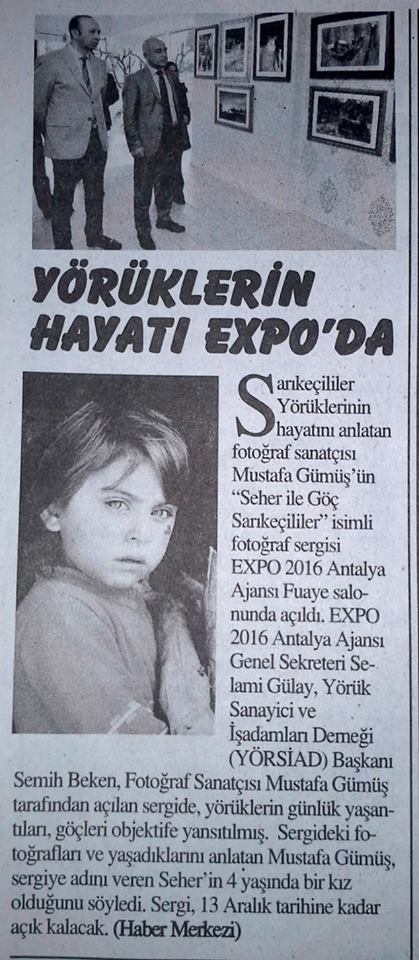 YÖRÜKLERİN HAYATI EXPO'DA

Sarıkeçililer Yörüklerinin hayatını anlatan fotoğraf sanatçısı Mustafa Gümüş'ün "Seher ile Göç Sarıkeçililer" isimli fotoğraf sergisi EXPO 2016 Antalya Ajansı Fuaye salonunda açıldı. EXPO 2016 Antalya Ajansı Genel Sekreteri Selami Gülay, Yörük Sanayici ve İşadamları Derneği (YÖRSİAD) Başkanı Semih Beken, Fotoğraf Sanatçısı Mustafa Gümüş tarafından açılan sergide, yörüklerin günlük yaşantıları, göçleri objektife yansıtılmış. Sergideki fotoğrafları ve yaşadıklarını anlatan Mustafa Gümüş, sergiye adını veren Seher'in 4 yaşında bir kız olduğunu söyledi. Sergi, 13 Aralık tarihine kadar açık kalacak. (Haber Merkezi)